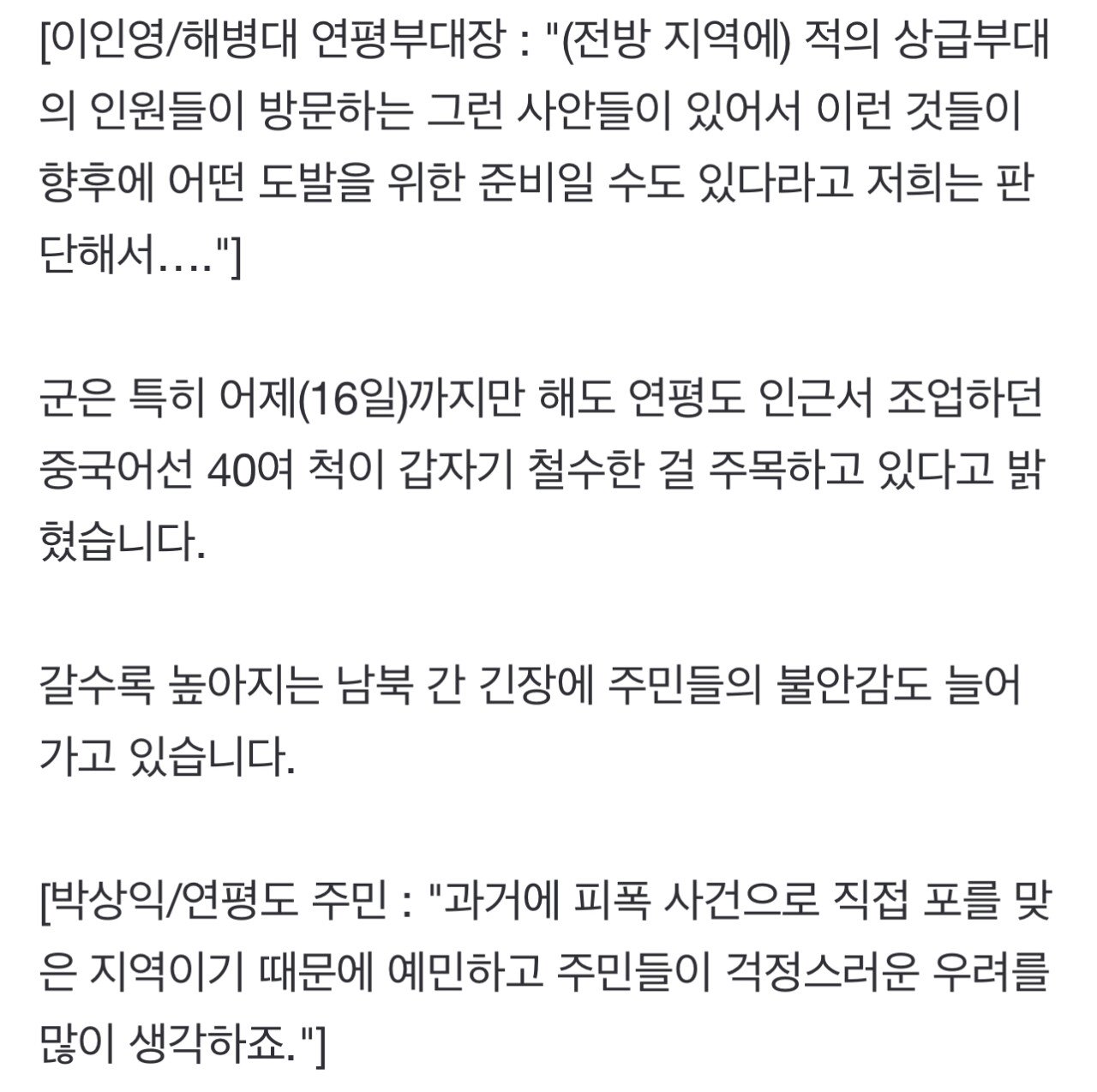 [이인영/해병대 연평부대장 : "(전방 지역에) 적의 상급부대의 인원들이 방문하는 그런 사안들이 있어서 이런 것들이 향후에 어떤 도발을 위한 준비일 수도 있다라고 저희는 판단해서…."]

군은 특히 어제(16일)까지만 해도 연평도 인근서 조업하던 중국어선 40여 척이 갑자기 철수한 걸 주목하고 있다고 밝혔습니다.

갈수록 높아지는 남북 간 긴장에 주민들의 불안감도 늘어가고 있습니다.

[박상익/연평도 주민 : "과거에 피폭 사건으로 직접 포를 맞은 지역이기 때문에 예민하고 주민들이 걱정스러운 우려를 많이 생각하죠."]